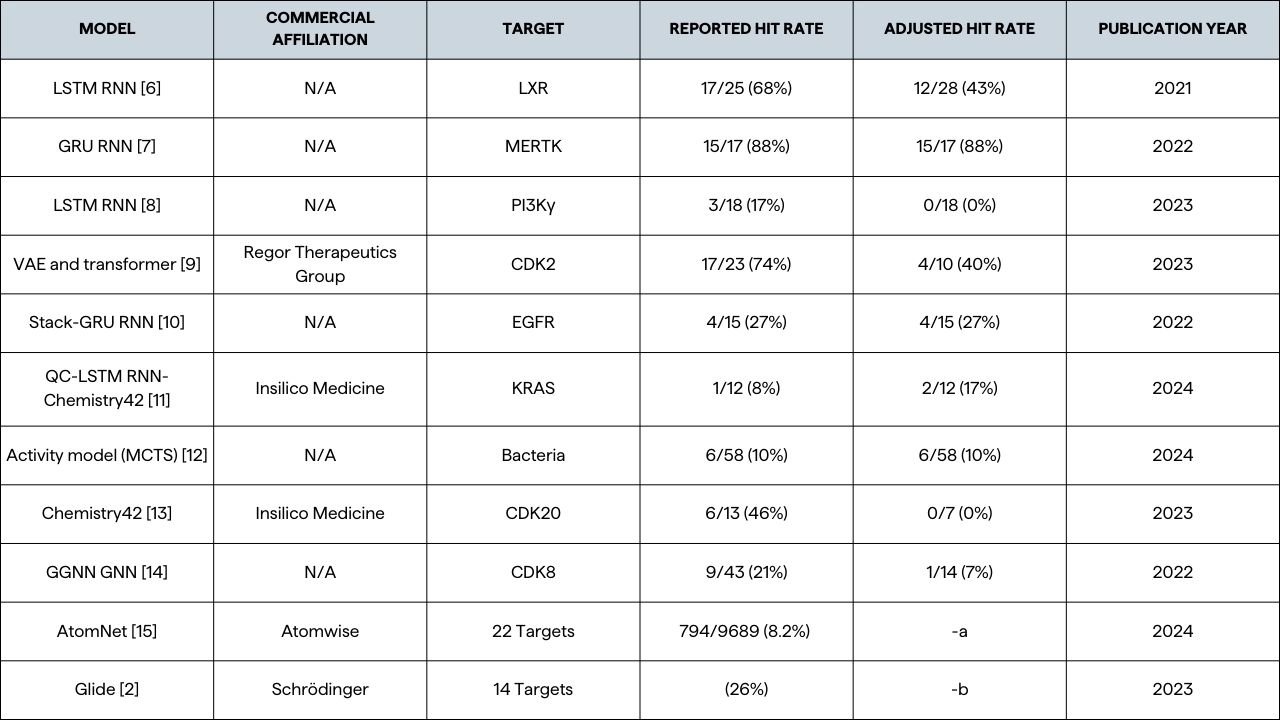 | MODEL | COMMERCIAL AFFILIATION | TARGET | REPORTED HIT RATE | ADJUSTED HIT RATE | PUBLICATION YEAR |
|---|---|---|---|---|---|
| LSTM RNN [6] | N/A | LXR | 17/25 (68%) | 12/28 (43%) | 2021 |
| GRU RNN [7] | N/A | MERTK | 15/17 (88%) | 15/17 (88%) | 2022 |
| LSTM RNN [8] | N/A | PI3Kγ | 3/18 (17%) | 0/18 (0%) | 2023 |
| VAE and transformer [9] | Regor Therapeutics Group | CDK2 | 17/23 (74%) | 4/10 (40%) | 2023 |
| Stack-GRU RNN [10] | N/A | EGFR | 4/15 (27%) | 4/15 (27%) | 2022 |
| QC-LSTM RNN-Chemistry42 [11] | Insilico Medicine | KRAS | 1/12 (8%) | 2/12 (17%) | 2024 |
| Activity model (MCTS) [12] | N/A | Bacteria | 6/58 (10%) | 6/58 (10%) | 2024 |
| Chemistry42 [13] | Insilico Medicine | CDK20 | 6/13 (46%) | 0/7 (0%) | 2023 |
| GGNN GNN [14] | N/A | CDK8 | 9/43 (21%) | 1/14 (7%) | 2022 |
| AtomNet [15] | Atomwise | 22 Targets | 794/9689 (8.2%) | -a | 2024 |
| Glide [2] | Schrödinger | 14 Targets | (26%) | -b | 2023 |